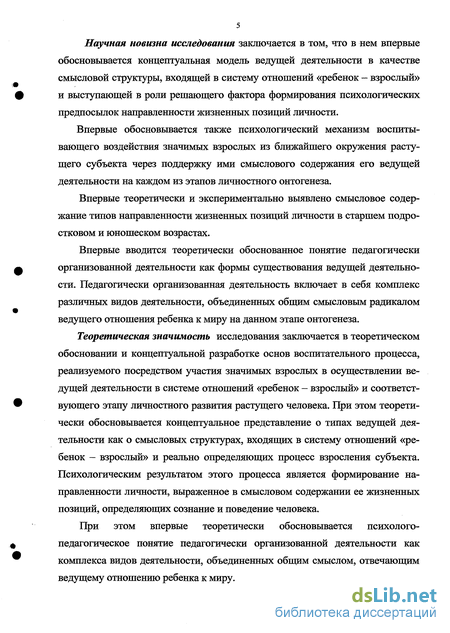 5

Научная новизна исследования заключается в том, что в нем впервые обосновывается концептуальная модель ведущей деятельности в качестве смысловой структуры, входящей в систему отношений «ребенок – взрослый» и выступающей в роли решающего фактора формирования психологических предпосылок направленности жизненных позиций личности.

Впервые обосновывается также психологический механизм воспитывающего воздействия значимых взрослых из ближайшего окружения растущего субъекта через поддержку ими смыслового содержания его ведущей деятельности на каждом из этапов личностного онтогенеза.

Впервые теоретически и экспериментально выявлено смысловое содержание типов направленности жизненных позиций личности в старшем подростковом и юношеском возрастах.

Впервые вводится теоретически обоснованное понятие педагогически организованной деятельности как формы существования ведущей деятельности. Педагогически организованная деятельность включает в себя комплекс различных видов деятельности, объединенных общим смысловым радикалом ведущего отношения ребенка к миру на данном этапе онтогенеза.

Теоретическая значимость исследования заключается в теоретическом обосновании и концептуальной разработке основ воспитательного процесса, реализуемого посредством участия значимых взрослых в осуществлении ведущей деятельности в системе отношений «ребенок – взрослый» и соответствующего этапу личностного развития растущего человека. При этом теоретически обосновывается концептуальное представление о типах ведущей деятельности как о смысловых структурах, входящих в систему отношений «ребенок – взрослый» и реально определяющих процесс взросления субъекта. Психологическим результатом этого процесса является формирование направленности личности, выраженное в смысловом содержании ее жизненных позиций, определяющих сознание и поведение человека.

При этом впервые теоретически обосновывается психолого-педагогическое понятие педагогически организованной деятельности как комплекса видов деятельности, объединенных общим смыслом, отвечающим ведущему отношению ребенка к миру.

dsLib.net
библиотека диссертаций